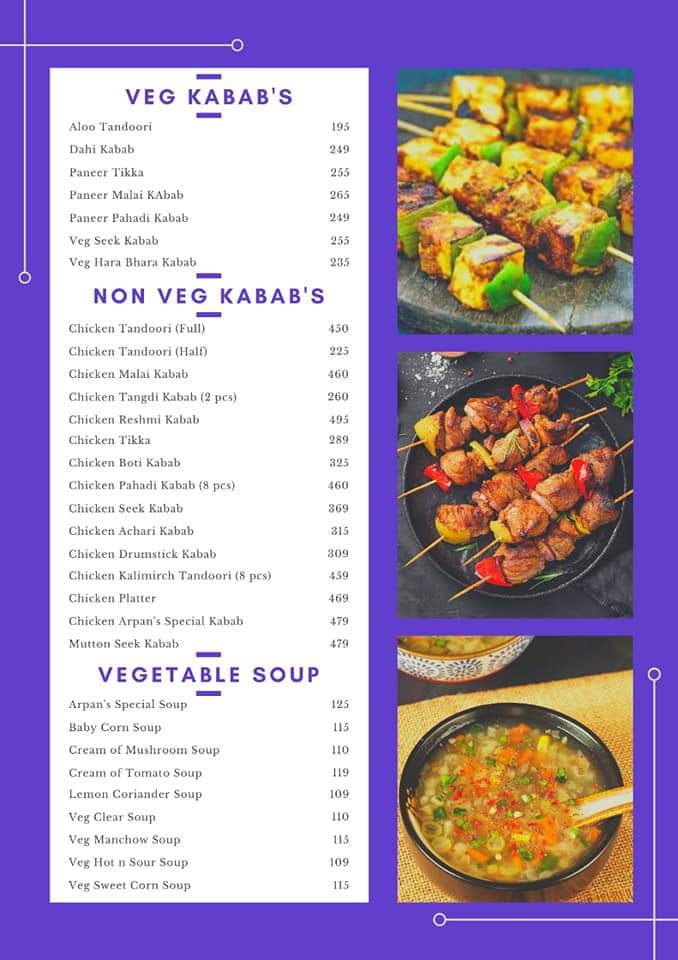 VEG KABAB'S

| | |
|---|---|
| Aloo Tandoori | 195 |
| Dahi Kabab | 249 |
| Paneer Tikka | 255 |
| Paneer Malai KAbab | 265 |
| Paneer Pahadi Kabab | 249 |
| Veg Seek Kabab | 255 |
| Veg Hara Bhara Kabab | 235 |

NON VEG KABAB'S

| | |
|---|---|
| Chicken Tandoori (Full) | 450 |
| Chicken Tandoori (Half) | 225 |
| Chicken Malai Kabab | 460 |
| Chicken Tangdi Kabab (2 pcs) | 260 |
| Chicken Reshmi Kabab | 495 |
| Chicken Tikka | 289 |
| Chicken Boti Kabab | 325 |
| Chicken Pahadi Kabab (8 pcs) | 460 |
| Chicken Seek Kabab | 369 |
| Chicken Achari Kabab | 315 |
| Chicken Drumstick Kabab | 309 |
| Chicken Kalimirch Tandoori (8 pcs) | 459 |
| Chicken Platter | 469 |
| Chicken Arpan's Special Kabab | 479 |
| Mutton Seek Kabab | 479 |

VEGETABLE SOUP

| | |
|---|---|
| Arpan's Special Soup | 125 |
| Baby Corn Soup | 115 |
| Cream of Mushroom Soup | 110 |
| Cream of Tomato Soup | 119 |
| Lemon Coriander Soup | 109 |
| Veg Clear Soup | 110 |
| Veg Manchow Soup | 115 |
| Veg Hot n Sour Soup | 109 |
| Veg Sweet Corn Soup | 115 |